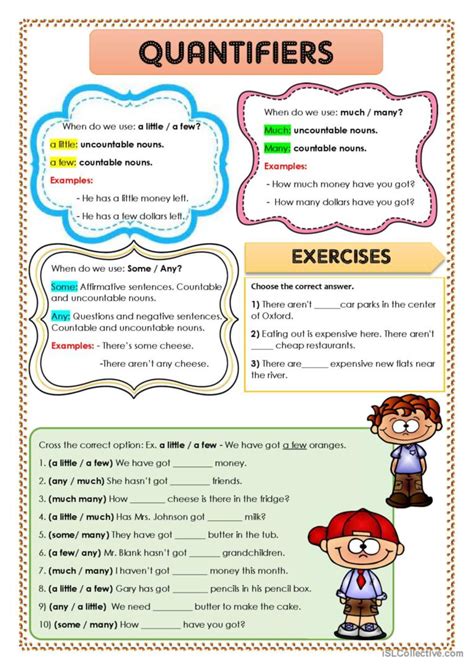 QUANTIFIERS

When do we use: a little / a few?

a little: uncountable nouns.

a few: countable nouns.

Examples:

- He has a little money left.

- He has a few dollars left.

When do we use: much / many?

Much: uncountable nouns.

Many: countable nouns.

Examples:

- How much money have you got?

- How many dollars have you got?

When do we use: Some / Any?

Some: Affirmative sentences. Countable and uncountable nouns.

Any: Questions and negative sentences. Countable and uncountable nouns.

Examples: - There's some cheese.

-There aren't any cheese.

EXERCISES

Choose the correct answer.

1) There aren't ____car parks in the center of Oxford.

2) Eating out is expensive here. There aren't ____ cheap restaurants.

3) There are____ expensive new flats near the river.

Cross the correct option: Ex. a little / a few - We have got a few oranges.

1. (a little / a few) We have got ____ money.

2. (any / much) She hasn't got ____ friends.

3. (much many) How ____ cheese is there in the fridge?

4. (a little / much) Has Mrs. Johnson got ____ milk?

5. (some/ many) They have got ____ butter in the tub.

6. (a few/ any) Mr. Blank hasn't got ____ grandchildren.

7. (much / many) I haven't got ____ money this month.

8. (a little / a few) Gary has got ____ pencils in his pencil box.

9) (any / a little) We need ____ butter to make the cake.

10) (some / many) How ____ have you got?

iSLCollective.com